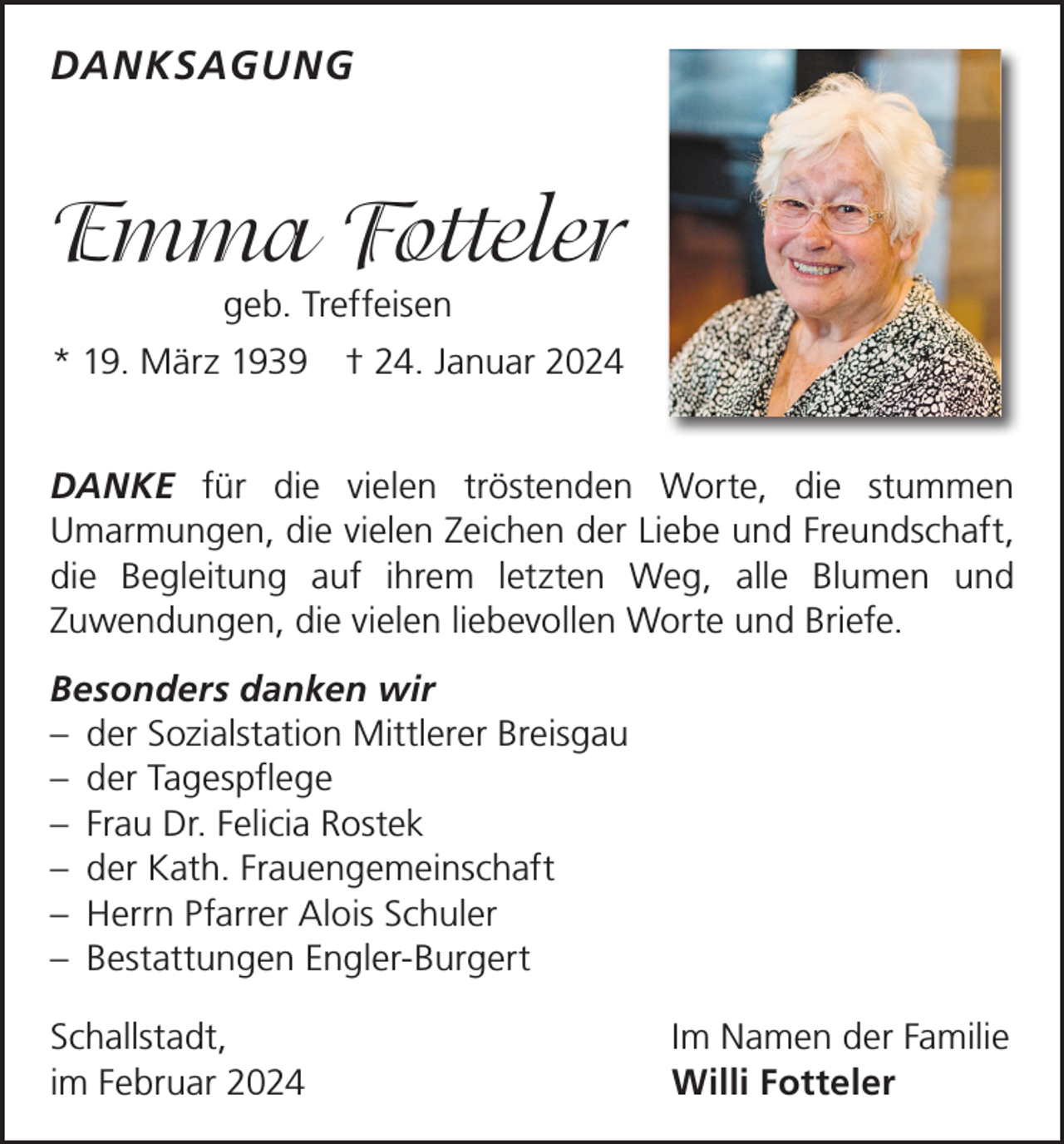 DANKSAGUNG

Emma Fotteler

geb. Treffeisen

* 19. März 1939 † 24. Januar 2024

DANKE für die vielen tröstenden Worte, die stummen Umarmungen, die vielen Zeichen der Liebe und Freundschaft, die Begleitung auf ihrem letzten Weg, alle Blumen und Zuwendungen, die vielen liebevollen Worte und Briefe.

Besonders danken wir
– der Sozialstation Mittlerer Breisgau
– der Tagespflege
– Frau Dr. Felicia Rostek
– der Kath. Frauengemeinschaft
– Herrn Pfarrer Alois Schuler
– Bestattungen Engler-Burgert

Schallstadt,
im Februar 2024

Im Namen der Familie
Willi Fotteler